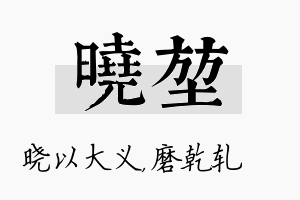 曉堃

晓以大义,磨乾轧